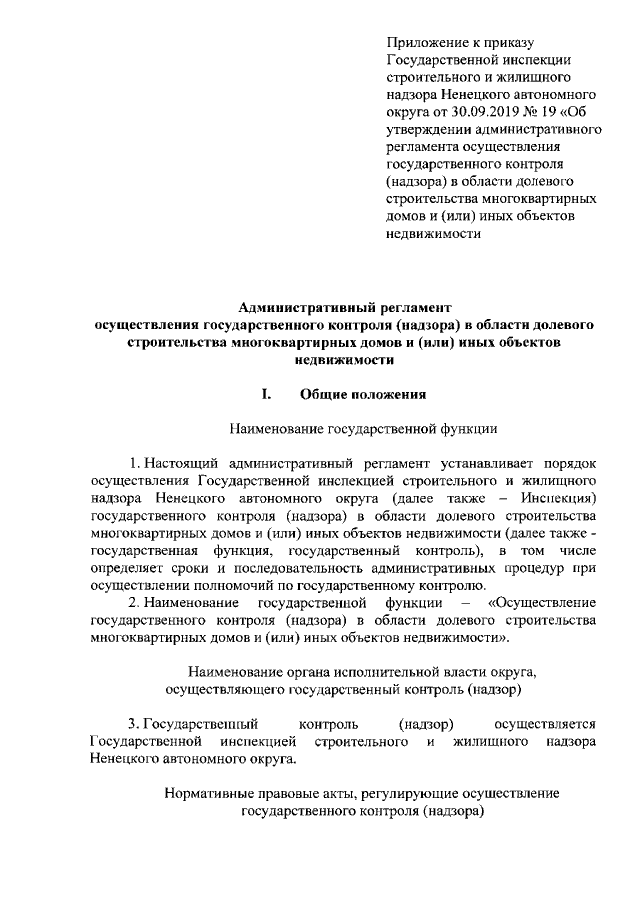 Приложение к приказу Государственной инспекции строительного и жилищного надзора Ненецкого автономного округа от 30.09.2019 № 19 «Об утверждении административного регламента осуществления государственного контроля (надзора) в области долевого строительства многоквартирных домов и (или) иных объектов недвижимости

Административный регламент осуществления государственного контроля (надзора) в области долевого строительства многоквартирных домов и (или) иных объектов недвижимости

I. Общие положения

Наименование государственной функции

1. Настоящий административный регламент устанавливает порядок осуществления Государственной инспекцией строительного и жилищного надзора Ненецкого автономного округа (далее также – Инспекция) государственного контроля (надзора) в области долевого строительства многоквартирных домов и (или) иных объектов недвижимости (далее также - государственная функция, государственный контроль), в том числе определяет сроки и последовательность административных процедур при осуществлении полномочий по государственному контролю.

2. Наименование государственной функции – «Осуществление государственного контроля (надзора) в области долевого строительства многоквартирных домов и (или) иных объектов недвижимости».

Наименование органа исполнительной власти округа, осуществляющего государственный контроль (надзор)

3. Государственный контроль (надзор) осуществляется Государственной инспекцией строительного и жилищного надзора Ненецкого автономного округа.

Нормативные правовые акты, регулирующие осуществление государственного контроля (надзора)